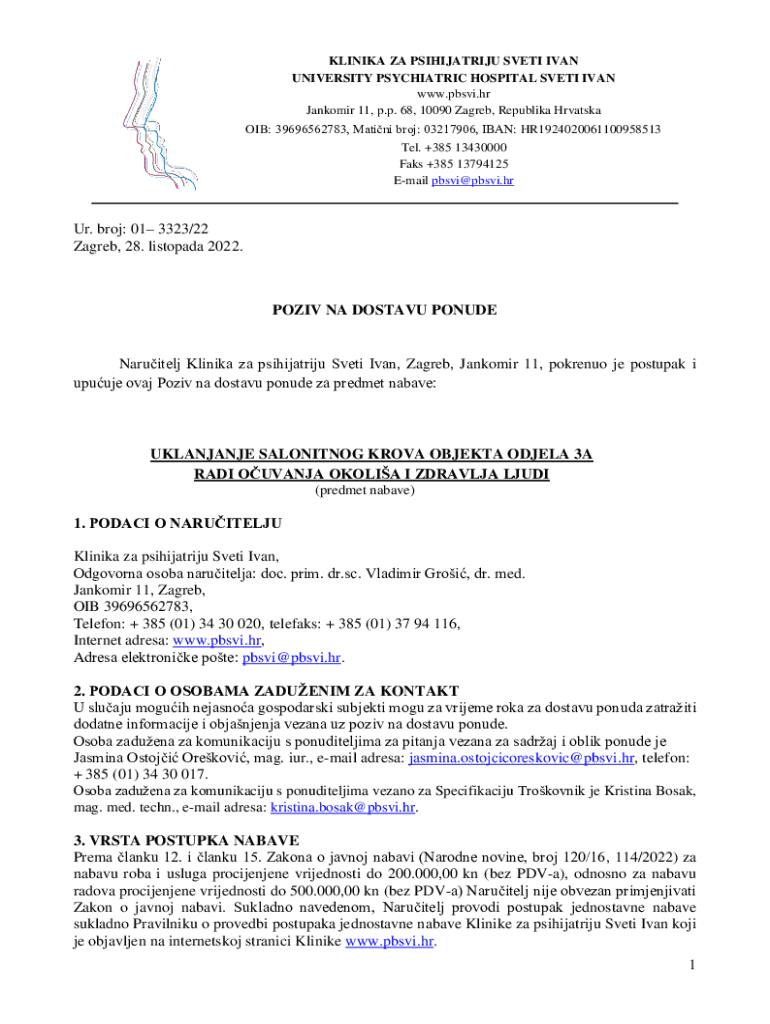 KLINIKA ZA PSIHIJATRIJU SVETI IVAN
UNIVERSITY PSYCHIATRIC HOSPITAL SVETI IVAN
www.pbsvi.hr
Jankomir 11, p.p. 68, 10090 Zagreb, Republika Hrvatska
OIB: 39696562783, Matični broj: 03217906, IBAN: HR1924020061100958513
Tel. +385 13430000
Faks +385 13794125
E-mail pbsvi@pbsvi.hr

Ur. broj: 01– 3323/22
Zagreb, 28. listopada 2022.

POZIV NA DOSTAVU PONUDE

Naručitelj Klinika za psihijatriju Sveti Ivan, Zagreb, Jankomir 11, pokrenuo je postupak i upućuje ovaj Poziv na dostavu ponude za predmet nabave:

UKLANJANJE SALONITNOG KROVA OBJEKTA ODJELA 3A
RADI OČUVANJA OKOLIŠA I ZDRAVLJA LJUDI
(predmet nabave)

1. PODACI O NARUČITELJU

Klinika za psihijatriju Sveti Ivan,
Odgovorna osoba naručitelja: doc. prim. dr.sc. Vladimir Grošić, dr. med.
Jankomir 11, Zagreb,
OIB 39696562783,
Telefon: + 385 (01) 34 30 020, telefaks: + 385 (01) 37 94 116,
Internet adresa: www.pbsvi.hr,
Adresa elektroničke pošte: pbsvi@pbsvi.hr.

2. PODACI O OSOBAMA ZADUŽENIM ZA KONTAKT
U slučaju mogućih nejasnoća gospodarski subjekti mogu za vrijeme roka za dostavu ponuda zatražiti dodatne informacije i objašnjenja vezana uz poziv na dostavu ponude.
Osoba zadužena za komunikaciju s ponuditeljima za pitanja vezana za sadržaj i oblik ponude je Jasmina Ostojčić Orešković, mag. iur., e-mail adresa: jasmina.ostojcicoreskovic@pbsvi.hr, telefon: + 385 (01) 34 30 017.
Osoba zadužena za komunikaciju s ponuditeljima vezano za Specifikaciju Troškovnik je Kristina Bosak, mag. med. techn., e-mail adresa: kristina.bosak@pbsvi.hr.

3. VRSTA POSTUPKA NABAVE
Prema članku 12. i članku 15. Zakona o javnoj nabavi (Narodne novine, broj 120/16, 114/2022) za nabavu roba i usluga procijenjene vrijednosti do 200.000,00 kn (bez PDV-a), odnosno za nabavu radova procijenjene vrijednosti do 500.000,00 kn (bez PDV-a) Naručitelj nije obvezan primjenjivati Zakon o javnoj nabavi. Sukladno navedenom, Naručitelj provodi postupak jednostavne nabave sukladno Pravilniku o provedbi postupaka jednostavne nabave Klinike za psihijatriju Sveti Ivan koji je objavljen na internetskoj stranici Klinike www.pbsvi.hr.

1